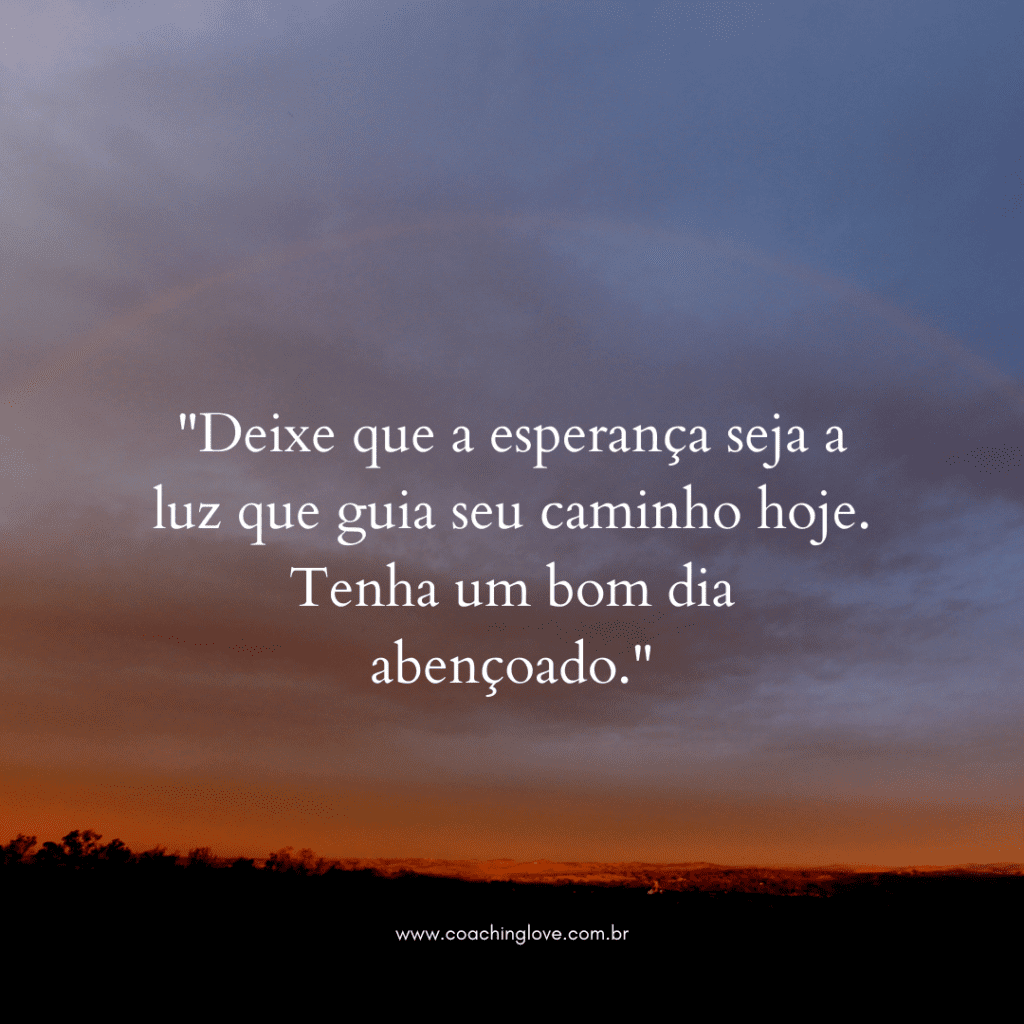 "Deixe que a esperança seja a luz que guia seu caminho hoje. Tenha um bom dia abençoado."

www.coachinglove.com.br